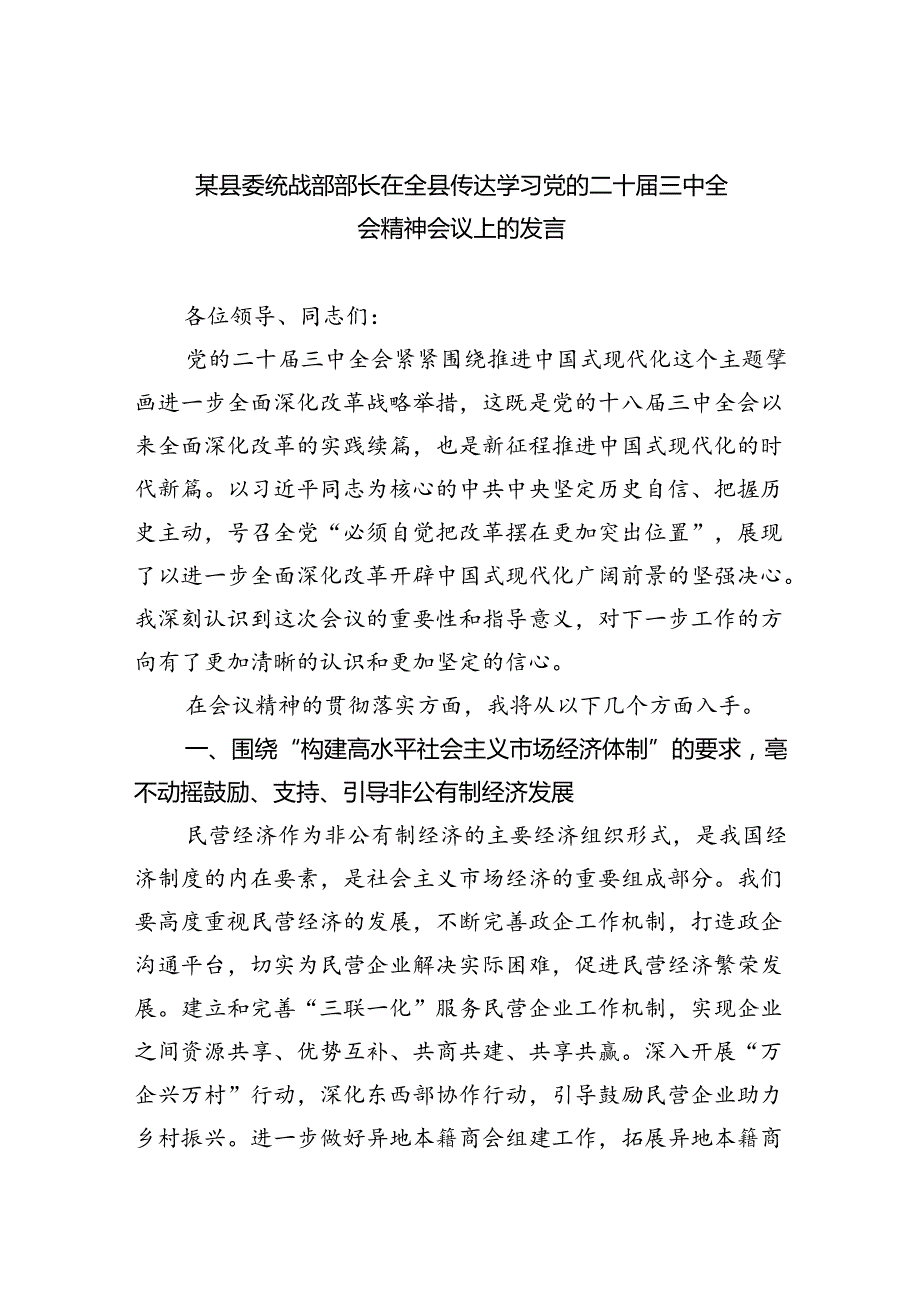 某县委统战部部长在全县传达学习党的二十届三中全会精神会议上的发言

各位领导、同志们：

党的二十届三中全会紧紧围绕推进中国式现代化这个主题擘画进一步全面深化改革战略举措，这既是党的十八届三中全会以来全面深化改革的实践续篇，也是新征程推进中国式现代化的时代新篇。以习近平同志为核心的中共中央坚定历史自信、把握历史主动，号召全党“必须自觉把改革摆在更加突出位置”，展现了以进一步全面深化改革开辟中国式现代化广阔前景的坚强决心。我深刻认识到这次会议的重要性和指导意义，对下一步工作的方向有了更加清晰的认识和更加坚定的信心。

在会议精神的贯彻落实方面，我将从以下几个方面入手。

一、围绕“构建高水平社会主义市场经济体制”的要求，毫不动摇鼓励、支持、引导非公有制经济发展

民营经济作为非公有制经济的主要经济组织形式，是我国经济制度的内在要素，是社会主义市场经济的重要组成部分。我们要高度重视民营经济的发展，不断完善政企工作机制，打造政企沟通平台，切实为民营企业解决实际困难，促进民营经济繁荣发展。建立和完善“三联一化”服务民营企业工作机制，实现企业之间资源共享、优势互补、共商共建、共享共赢。深入开展“万企兴万村”行动，深化东西部协作行动，引导鼓励民营企业助力乡村振兴。进一步做好异地本籍商会组建工作，拓展异地本籍商